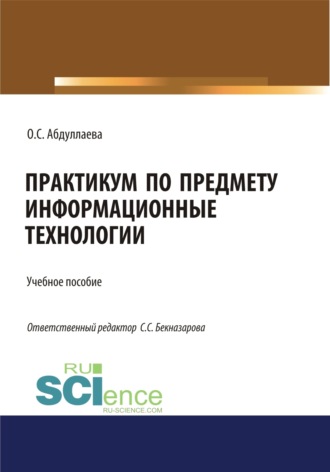 О.С. Абдуллаева

ПРАКТИКУМ ПО ПРЕДМЕТУ ИНФОРМАЦИОННЫЕ ТЕХНОЛОГИИ

Учебное пособие

Ответственный редактор С.С. Бекназарова

RU SCIence
RU-SCIENCE.COM